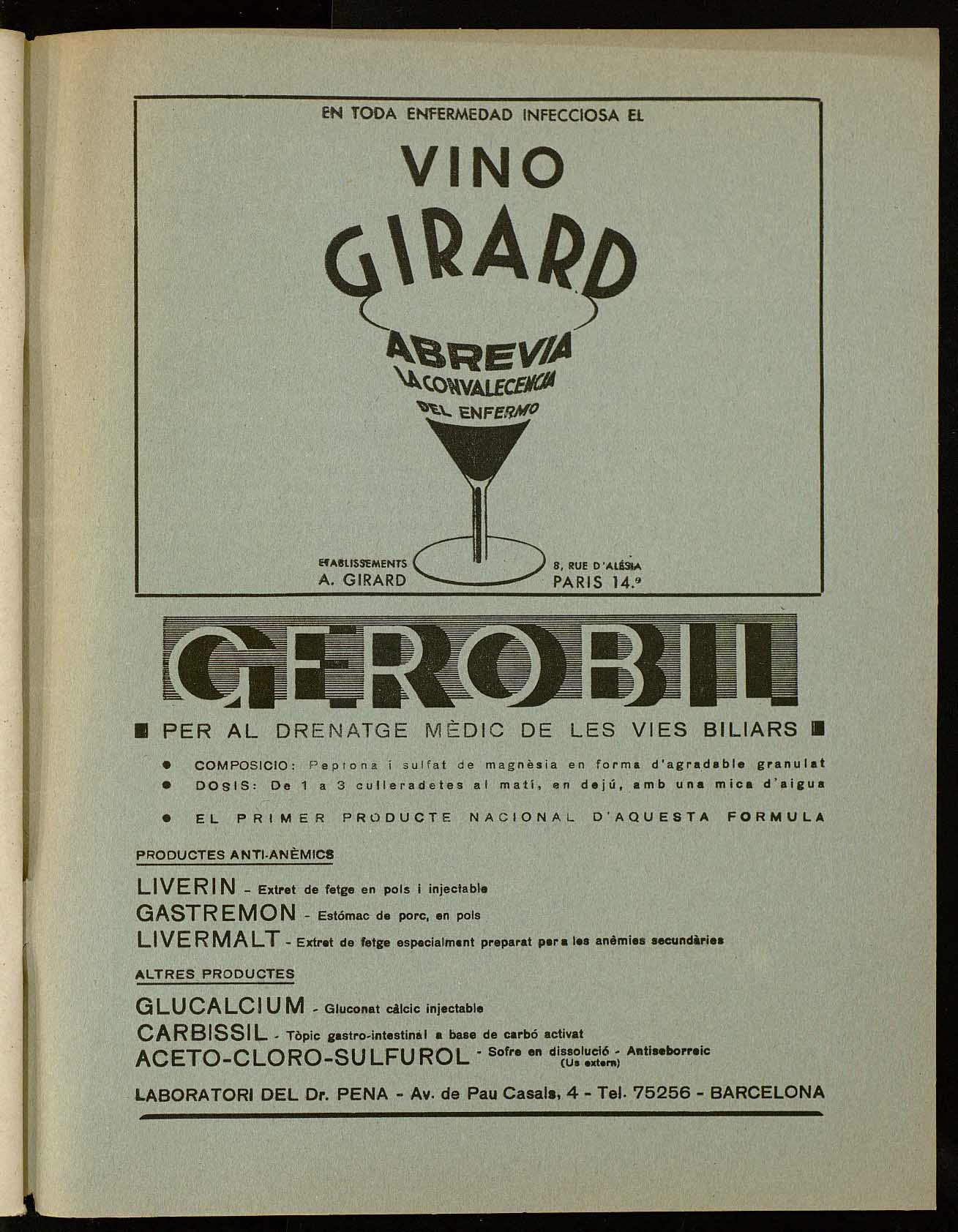 EN TODA ENFERMEDAD INFECCIOSA EL

VINO GIRARD

ABREVIA LA CONVALECENCIA DEL ENFERMO

ETABLISSEMENTS
A. GIRARD

8, RUE D'ALÉSIA
PARIS 14.º

GEROBIL

PER AL DRENATGE MÈDIC DE LES VIES BILIARS

COMPOSICIO: Peptona i sulfat de magnèsia en forma d'agradable granulat

DOSIS: De 1 a 3 culleradetes al matí, en dejú, amb una mica d'aigua

EL PRIMER PRODUCTE NACIONAL D'AQUESTA FORMULA

PRODUCTES ANTI-ANÈMICS

LIVERIN - Extret de fetge en pols i injectable

GASTREMON - Estómac de porc, en pols

LIVERMALT - Extret de fetge especialment preparat per a les anèmies secundàries

ALTRES PRODUCTES

GLUCALCIUM - Gluconat càlcic injectable

CARBISSIL - Tòpic gastro-intestinal a base de carbó activat

ACETO-CLORO-SULFUROL - Sofre en dissolució - Antiseborreic (Us extern)

LABORATORI DEL Dr. PENA - Av. de Pau Casals, 4 - Tel. 75256 - BARCELONA